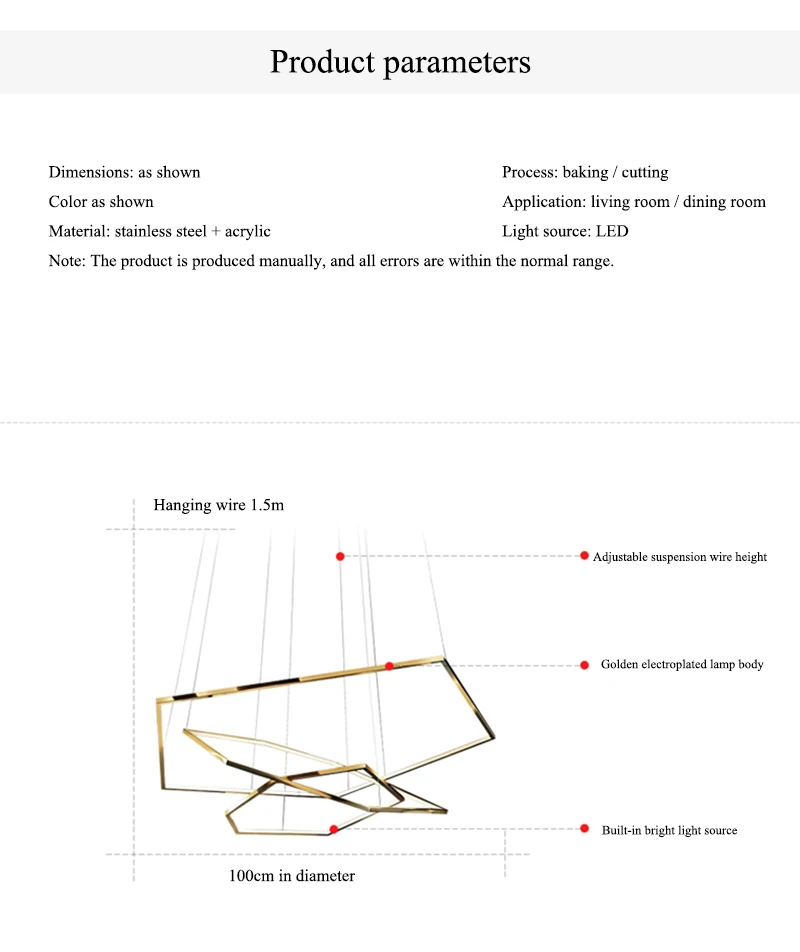 Product parameters

Dimensions: as shown

Color as shown

Material: stainless steel + acrylic

Process: baking / cutting

Application: living room / dining room

Light source: LED

Note: The product is produced manually, and all errors are within the normal range.

Hanging wire 1.5m

Adjustable suspension wire height

Golden electroplated lamp body

Built-in bright light source

100cm in diameter